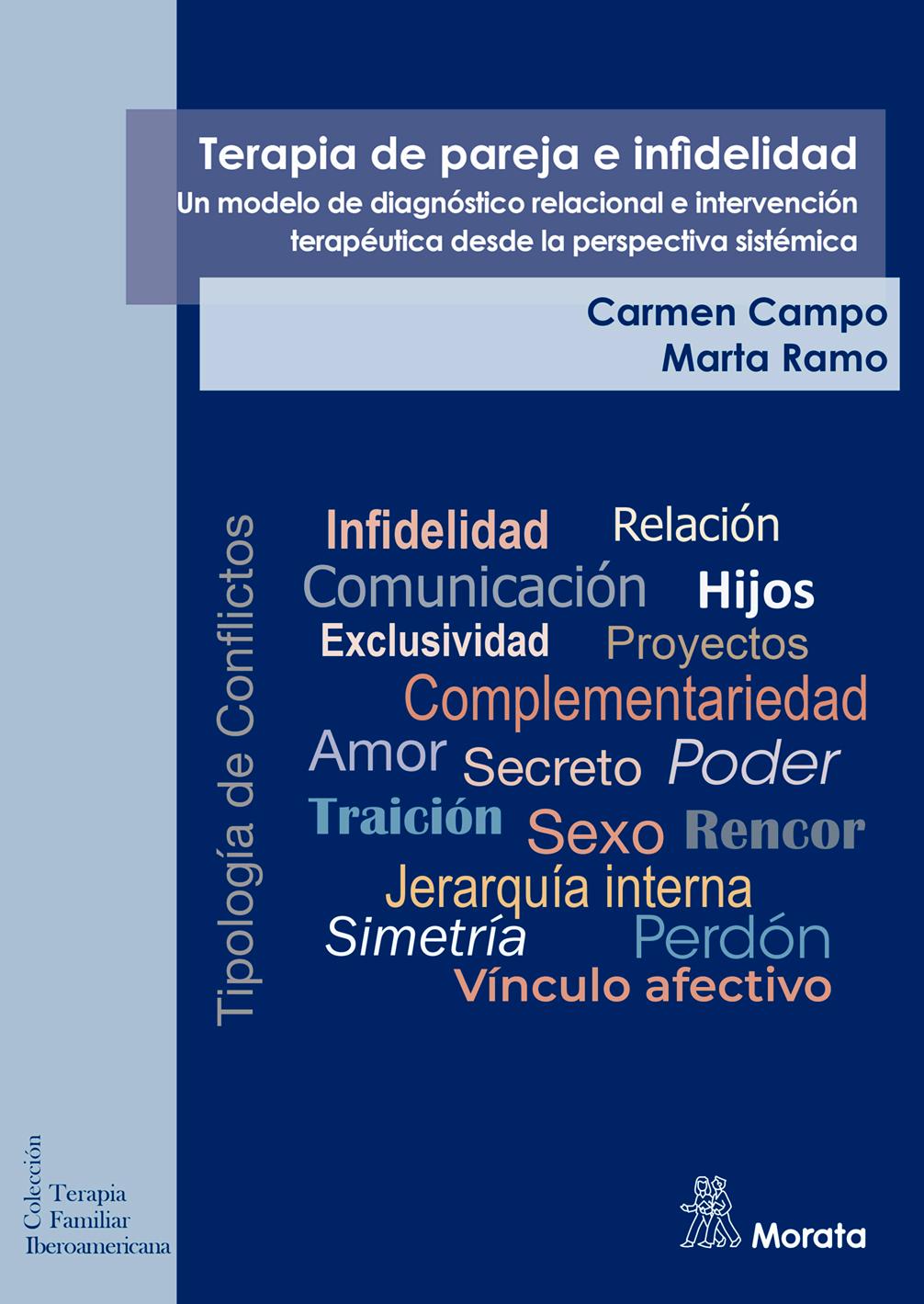 Terapia de pareja e infidelidad

Un modelo de diagnóstico relacional e intervención terapéutica desde la perspectiva sistémica

Carmen Campo
Marta Ramo

Tipología de Conflictos

Infidelidad Relación
Comunicación Hijos
Exclusividad Proyectos
Complementariedad
Amor Secreto Poder
Traición Sexo Rencor
Jerarquía interna
Simetría Perdón
Vínculo afectivo

Colección
Terapia
Familiar
Iberoamericana

Morata